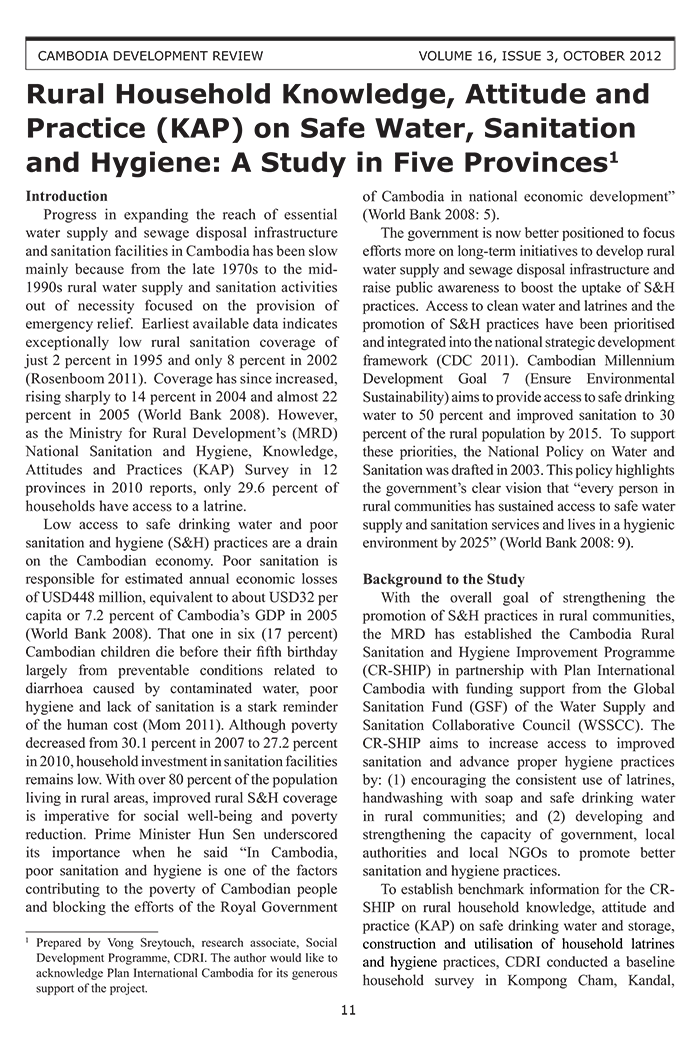 CAMBODIA DEVELOPMENT REVIEW VOLUME 16, ISSUE 3, OCTOBER 2012

Rural Household Knowledge, Attitude and Practice (KAP) on Safe Water, Sanitation and Hygiene: A Study in Five Provinces$^1$

Introduction

Progress in expanding the reach of essential water supply and sewage disposal infrastructure and sanitation facilities in Cambodia has been slow mainly because from the late 1970s to the mid-1990s rural water supply and sanitation activities out of necessity focused on the provision of emergency relief. Earliest available data indicates exceptionally low rural sanitation coverage of just 2 percent in 1995 and only 8 percent in 2002 (Rosenboom 2011). Coverage has since increased, rising sharply to 14 percent in 2004 and almost 22 percent in 2005 (World Bank 2008). However, as the Ministry for Rural Development's (MRD) National Sanitation and Hygiene, Knowledge, Attitudes and Practices (KAP) Survey in 12 provinces in 2010 reports, only 29.6 percent of households have access to a latrine.

Low access to safe drinking water and poor sanitation and hygiene (S&H) practices are a drain on the Cambodian economy. Poor sanitation is responsible for estimated annual economic losses of USD448 million, equivalent to about USD32 per capita or 7.2 percent of Cambodia's GDP in 2005 (World Bank 2008). That one in six (17 percent) Cambodian children die before their fifth birthday largely from preventable conditions related to diarrhoea caused by contaminated water, poor hygiene and lack of sanitation is a stark reminder of the human cost (Mom 2011). Although poverty decreased from 30.1 percent in 2007 to 27.2 percent in 2010, household investment in sanitation facilities remains low. With over 80 percent of the population living in rural areas, improved rural S&H coverage is imperative for social well-being and poverty reduction. Prime Minister Hun Sen underscored its importance when he said "In Cambodia, poor sanitation and hygiene is one of the factors contributing to the poverty of Cambodian people and blocking the efforts of the Royal Government of Cambodia in national economic development" (World Bank 2008: 5).

The government is now better positioned to focus efforts more on long-term initiatives to develop rural water supply and sewage disposal infrastructure and raise public awareness to boost the uptake of S&H practices. Access to clean water and latrines and the promotion of S&H practices have been prioritised and integrated into the national strategic development framework (CDC 2011). Cambodian Millennium Development Goal 7 (Ensure Environmental Sustainability) aims to provide access to safe drinking water to 50 percent and improved sanitation to 30 percent of the rural population by 2015. To support these priorities, the National Policy on Water and Sanitation was drafted in 2003. This policy highlights the government's clear vision that "every person in rural communities has sustained access to safe water supply and sanitation services and lives in a hygienic environment by 2025" (World Bank 2008: 9).

Background to the Study

With the overall goal of strengthening the promotion of S&H practices in rural communities, the MRD has established the Cambodia Rural Sanitation and Hygiene Improvement Programme (CR-SHIP) in partnership with Plan International Cambodia with funding support from the Global Sanitation Fund (GSF) of the Water Supply and Sanitation Collaborative Council (WSSCC). The CR-SHIP aims to increase access to improved sanitation and advance proper hygiene practices by: (1) encouraging the consistent use of latrines, handwashing with soap and safe drinking water in rural communities; and (2) developing and strengthening the capacity of government, local authorities and local NGOs to promote better sanitation and hygiene practices.

To establish benchmark information for the CR-SHIP on rural household knowledge, attitude and practice (KAP) on safe drinking water and storage, construction and utilisation of household latrines and hygiene practices, CDRI conducted a baseline household survey in Kompong Cham, Kandal,

$^1$ Prepared by Vong Sreytouch, research associate, Social Development Programme, CDRI. The author would like to acknowledge Plan International Cambodia for its generous support of the project.

11